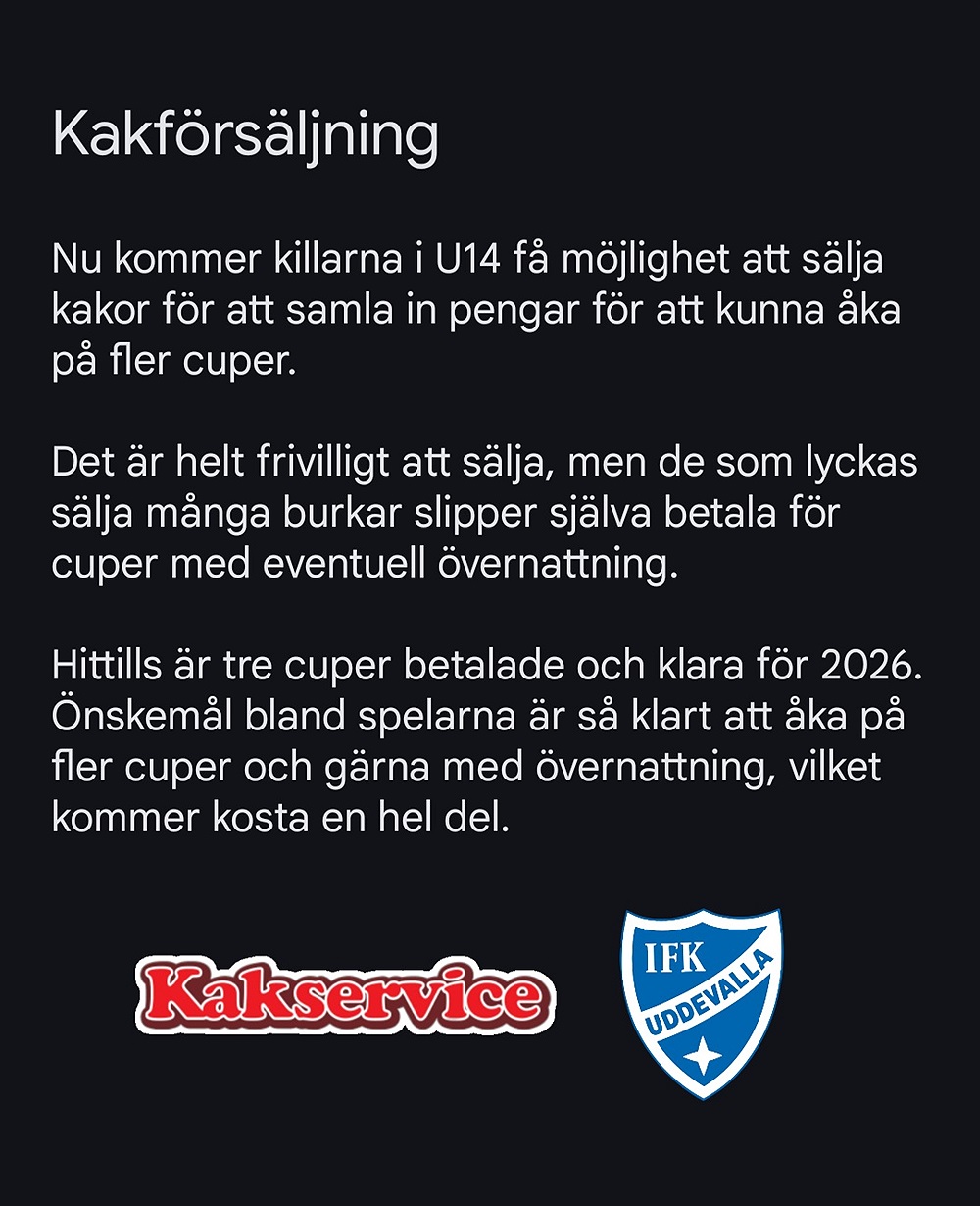 Kakförsäljning

Nu kommer killarna i U14 få möjlighet att sälja kakor för att samla in pengar för att kunna åka på fler cuper.

Det är helt frivilligt att sälja, men de som lyckas sälja många burkar slipper själva betala för cuper med eventuell övernattning.

Hittills är tre cuper betalade och klara för 2026. Önskemål bland spelarna är så klart att åka på fler cuper och gärna med övernattning, vilket kommer kosta en hel del.

Kakservice

IFK
UDDEVALLA